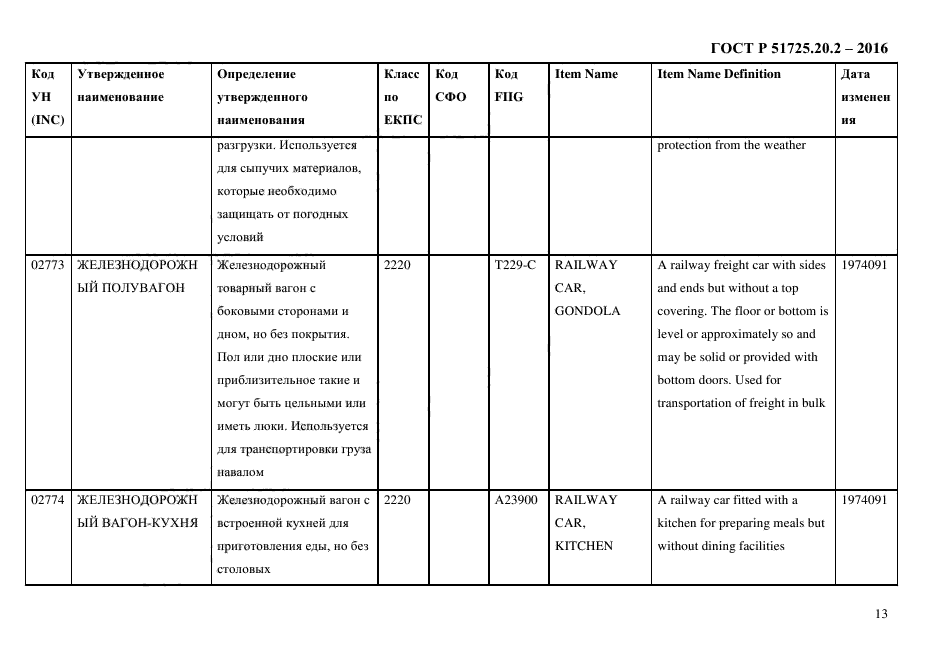 ГОСТ Р 51725.20.2 – 2016

| Код УН (INC) | Утвержденное наименование | Определение утвержденного наименования | Класс по ЕКПС | Код СФО | Код FIIG | Item Name | Item Name Definition | Дата изменения |
|---|---|---|---|---|---|---|---|---|
| | | разгрузки. Используется для сыпучих материалов, которые необходимо защищать от погодных условий | | | | | protection from the weather | |
| 02773 | ЖЕЛЕЗНОДОРОЖНЫЙ ПОЛУВАГОН | Железнодорожный товарный вагон с боковыми сторонами и дном, но без покрытия. Пол или дно плоские или приблизительное такие и могут быть цельными или иметь люки. Используется для транспортировки груза навалом | 2220 | | T229-C | RAILWAY CAR, GONDOLA | A railway freight car with sides and ends but without a top covering. The floor or bottom is level or approximately so and may be solid or provided with bottom doors. Used for transportation of freight in bulk | 1974091 |
| 02774 | ЖЕЛЕЗНОДОРОЖНЫЙ ВАГОН-КУХНЯ | Железнодорожный вагон с встроенной кухней для приготовления еды, но без столовых | 2220 | | A23900 | RAILWAY CAR, KITCHEN | A railway car fitted with a kitchen for preparing meals but without dining facilities | 1974091 |

13